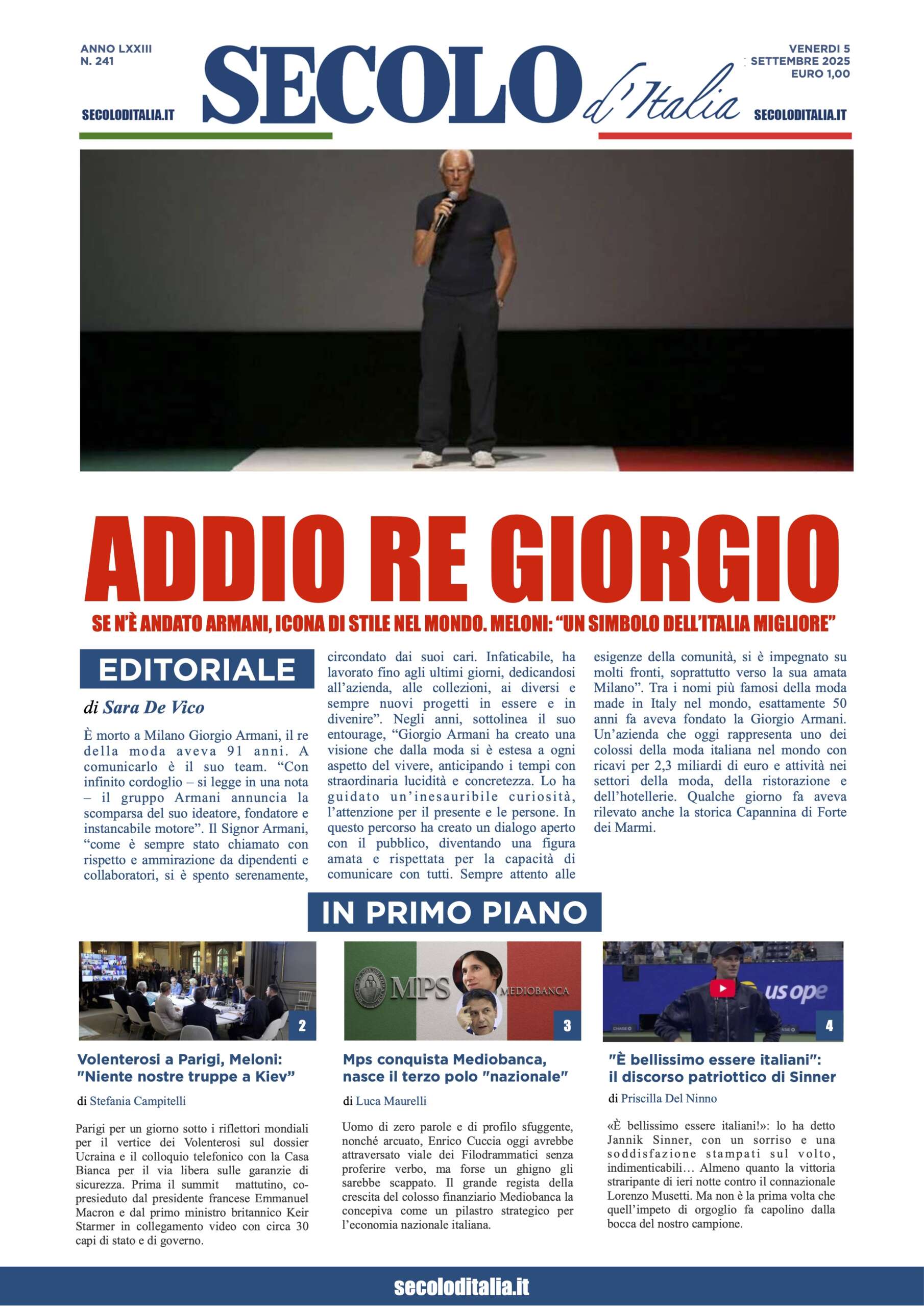 ANNO LXXIII
N. 241

SECOLODITALIA.IT

SECOLO d'Italia

VENERDI 5
SETTEMBRE 2025
EURO 1,00

SECOLODITALIA.IT

ADDIO RE GIORGIO

SE N'È ANDATO ARMANI, ICONA DI STILE NEL MONDO. MELONI: "UN SIMBOLO DELL'ITALIA MIGLIORE"

EDITORIALE

di Sara De Vico

È morto a Milano Giorgio Armani, il re della moda aveva 91 anni. A comunicarlo è il suo team. "Con infinito cordoglio – si legge in una nota – il gruppo Armani annuncia la scomparsa del suo ideatore, fondatore e instancabile motore". Il Signor Armani, "come è sempre stato chiamato con rispetto e ammirazione da dipendenti e collaboratori, si è spento serenamente, circondato dai suoi cari. Infaticabile, ha lavorato fino agli ultimi giorni, dedicandosi all'azienda, alle collezioni, ai diversi e sempre nuovi progetti in essere e in divenire". Negli anni, sottolinea il suo entourage, "Giorgio Armani ha creato una visione che dalla moda si è estesa a ogni aspetto del vivere, anticipando i tempi con straordinaria lucidità e concretezza. Lo ha guidato un'inesauribile curiosità, l'attenzione per il presente e le persone. In questo percorso ha creato un dialogo aperto con il pubblico, diventando una figura amata e rispettata per la capacità di comunicare con tutti. Sempre attento alle esigenze della comunità, si è impegnato su molti fronti, soprattutto verso la sua amata Milano". Tra i nomi più famosi della moda made in Italy nel mondo, esattamente 50 anni fa aveva fondato la Giorgio Armani. Un'azienda che oggi rappresenta uno dei colossi della moda italiana nel mondo con ricavi per 2,3 miliardi di euro e attività nei settori della moda, della ristorazione e dell'hotellerie. Qualche giorno fa aveva rilevato anche la storica Capannina di Forte dei Marmi.

IN PRIMO PIANO

2

Volenterosi a Parigi, Meloni: "Niente nostre truppe a Kiev"

di Stefania Campitelli

Parigi per un giorno sotto i riflettori mondiali per il vertice dei Volenterosi sul dossier Ucraina e il colloquio telefonico con la Casa Bianca per il via libera sulle garanzie di sicurezza. Prima il summit mattutino, co-presieduto dal presidente francese Emmanuel Macron e dal primo ministro britannico Keir Starmer in collegamento video con circa 30 capi di stato e di governo.

MPS
MEDIOBANCA
3

Mps conquista Mediobanca, nasce il terzo polo "nazionale"

di Luca Maurelli

Uomo di zero parole e di profilo sfuggente, nonché arcuato, Enrico Cuccia oggi avrebbe attraversato viale dei Filodrammatici senza proferire verbo, ma forse un ghigno gli sarebbe scappato. Il grande regista della crescita del colosso finanziario Mediobanca la concepiva come un pilastro strategico per l'economia nazionale italiana.

us ope
4

"È bellissimo essere italiani": il discorso patriottico di Sinner

di Priscilla Del Ninno

«È bellissimo essere italiani!»: lo ha detto Jannik Sinner, con un sorriso e una soddisfazione stampati sul volto, indimenticabili… Almeno quanto la vittoria straripante di ieri notte contro il connazionale Lorenzo Musetti. Ma non è la prima volta che quell'impeto di orgoglio fa capolino dalla bocca del nostro campione.

secoloditalia.it